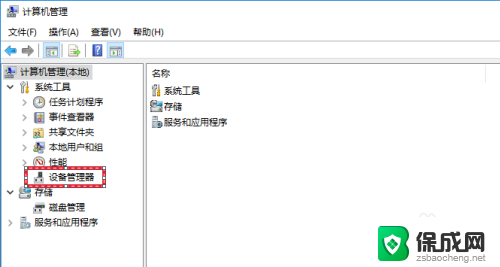 计算机管理

文件(F) 操作(A) 查看(V) 帮助(H)

计算机管理(本地)
系统工具
任务计划程序
事件查看器
共享文件夹
本地用户和组
性能
设备管理器
存储
磁盘管理
服务和应用程序

名称
系统工具
存储
服务和应用程序

保成网
zsbaocheng.net